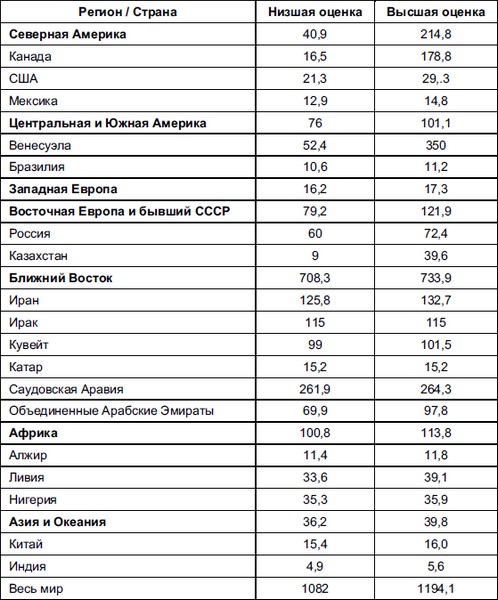 | Регион / Страна | Низшая оценка | Высшая оценка |
|---|---|---|
| **Северная Америка** | 40,9 | 214,8 |
| Канада | 16,5 | 178,8 |
| США | 21,3 | 29,.3 |
| Мексика | 12,9 | 14,8 |
| **Центральная и Южная Америка** | 76 | 101,1 |
| Венесуэла | 52,4 | 350 |
| Бразилия | 10,6 | 11,2 |
| **Западная Европа** | 16,2 | 17,3 |
| **Восточная Европа и бывший СССР** | 79,2 | 121,9 |
| Россия | 60 | 72,4 |
| Казахстан | 9 | 39,6 |
| **Ближний Восток** | 708,3 | 733,9 |
| Иран | 125,8 | 132,7 |
| Ирак | 115 | 115 |
| Кувейт | 99 | 101,5 |
| Катар | 15,2 | 15,2 |
| Саудовская Аравия | 261,9 | 264,3 |
| Объединенные Арабские Эмираты | 69,9 | 97,8 |
| **Африка** | 100,8 | 113,8 |
| Алжир | 11,4 | 11,8 |
| Ливия | 33,6 | 39,1 |
| Нигерия | 35,3 | 35,9 |
| **Азия и Океания** | 36,2 | 39,8 |
| Китай | 15,4 | 16,0 |
| Индия | 4,9 | 5,6 |
| Весь мир | 1082 | 1194,1 |